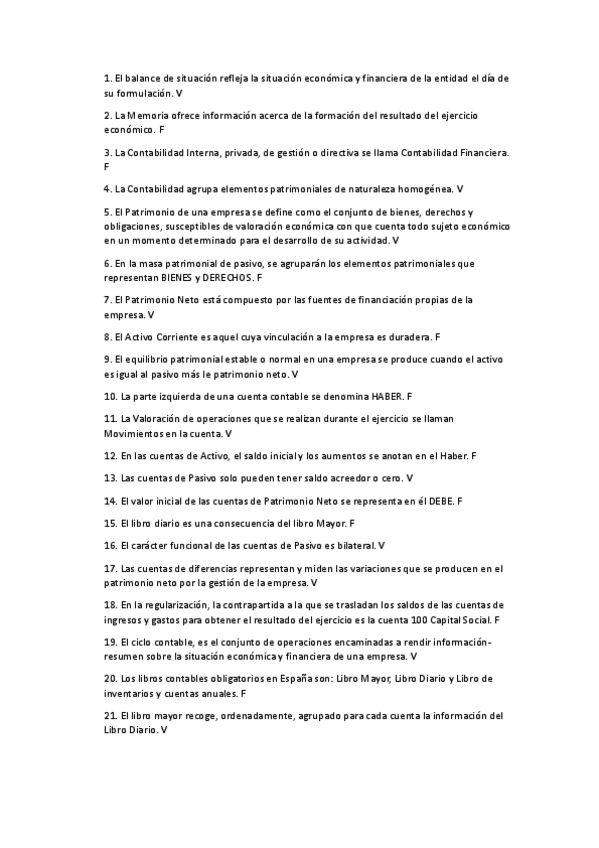 1. El balance de situación refleja la situación económica y financiera de la entidad el día de su formulación. V

2. La Memoria ofrece información acerca de la formación del resultado del ejercicio económico. F

3. La Contabilidad Interna, privada, de gestión o directiva se llama Contabilidad Financiera. F

4. La Contabilidad agrupa elementos patrimoniales de naturaleza homogénea. V

5. El Patrimonio de una empresa se define como el conjunto de bienes, derechos y obligaciones, susceptibles de valoración económica con que cuenta todo sujeto económico en un momento determinado para el desarrollo de su actividad. V

6. En la masa patrimonial de pasivo, se agruparán los elementos patrimoniales que representan BIENES y DERECHOS. F

7. El Patrimonio Neto está compuesto por las fuentes de financiación propias de la empresa. V

8. El Activo Corriente es aquel cuya vinculación a la empresa es duradera. F

9. El equilibrio patrimonial estable o normal en una empresa se produce cuando el activo es igual al pasivo más le patrimonio neto. V

10. La parte izquierda de una cuenta contable se denomina HABER. F

11. La Valoración de operaciones que se realizan durante el ejercicio se llaman Movimientos en la cuenta. V

12. En las cuentas de Activo, el saldo inicial y los aumentos se anotan en el Haber. F

13. Las cuentas de Pasivo solo pueden tener saldo acreedor o cero. V

14. El valor inicial de las cuentas de Patrimonio Neto se representa en él DEBE. F

15. El libro diario es una consecuencia del libro Mayor. F

16. El carácter funcional de las cuentas de Pasivo es bilateral. V

17. Las cuentas de diferencias representan y miden las variaciones que se producen en el patrimonio neto por la gestión de la empresa. V

18. En la regularización, la contrapartida a la que se trasladan los saldos de las cuentas de ingresos y gastos para obtener el resultado del ejercicio es la cuenta 100 Capital Social. F

19. El ciclo contable, es el conjunto de operaciones encaminadas a rendir información-resumen sobre la situación económica y financiera de una empresa. V

20. Los libros contables obligatorios en España son: Libro Mayor, Libro Diario y Libro de inventarios y cuentas anuales. F

21. El libro mayor recoge, ordenadamente, agrupado para cada cuenta la información del Libro Diario. V